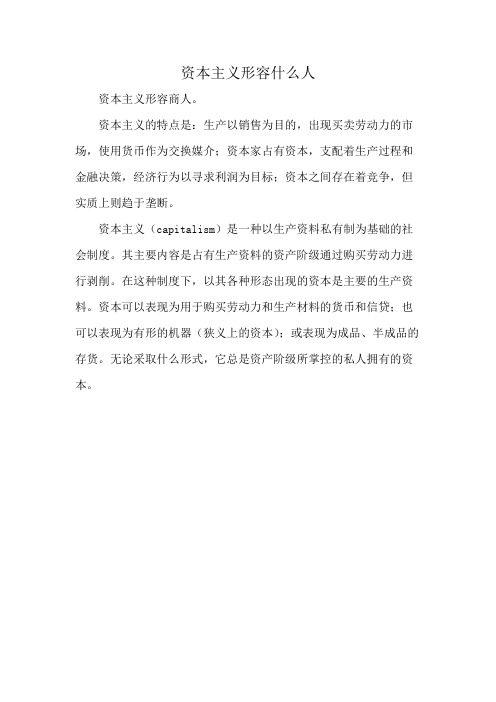 资本主义形容什么人

资本主义形容商人。

资本主义的特点是：生产以销售为目的，出现买卖劳动力的市场，使用货币作为交换媒介；资本家占有资本，支配着生产过程和金融决策，经济行为以寻求利润为目标；资本之间存在着竞争，但实质上则趋于垄断。

资本主义（capitalism）是一种以生产资料私有制为基础的社会制度。其主要内容是占有生产资料的资产阶级通过购买劳动力进行剥削。在这种制度下，以其各种形态出现的资本是主要的生产资料。资本可以表现为用于购买劳动力和生产材料的货币和信贷；也可以表现为有形的机器（狭义上的资本）；或表现为成品、半成品的存货。无论采取什么形式，它总是资产阶级所掌控的私人拥有的资本。